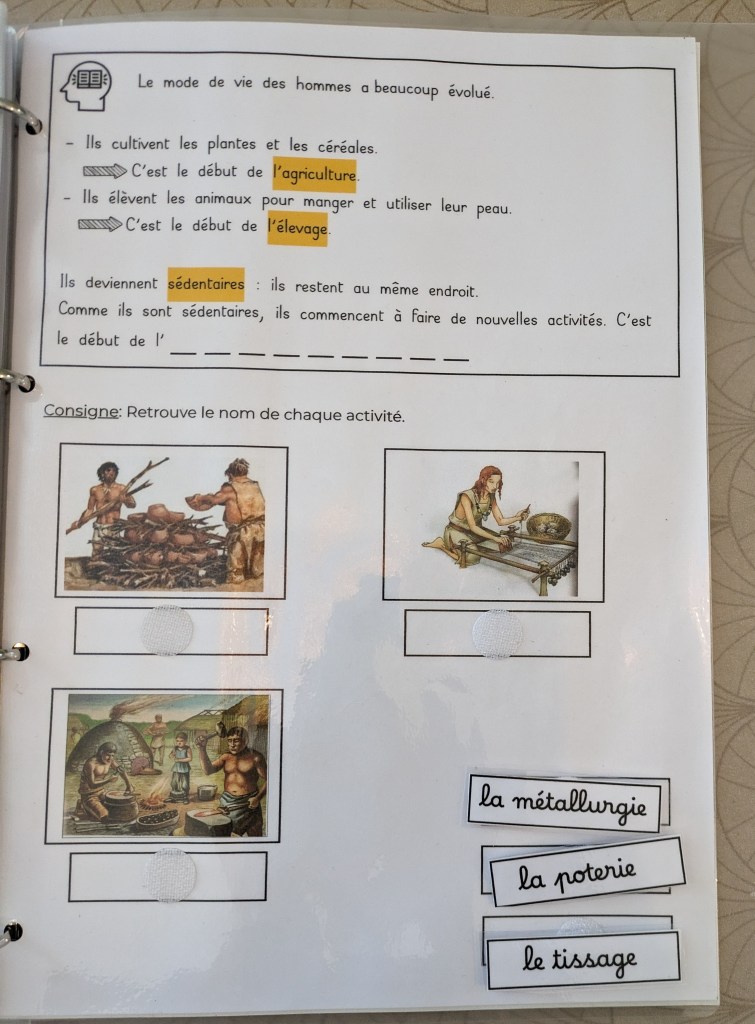 Le mode de vie des hommes a beaucoup évolué.

- Ils cultivent les plantes et les céréales.
C'est le début de l'agriculture.
- Ils élèvent les animaux pour manger et utiliser leur peau.
C'est le début de l'élevage.

Ils deviennent sédentaires : ils restent au même endroit.
Comme ils sont sédentaires, ils commencent à faire de nouvelles activités. C'est le début de l' ____

Consigne: Retrouve le nom de chaque activité.

la métallurgie

la poterie

le tissage